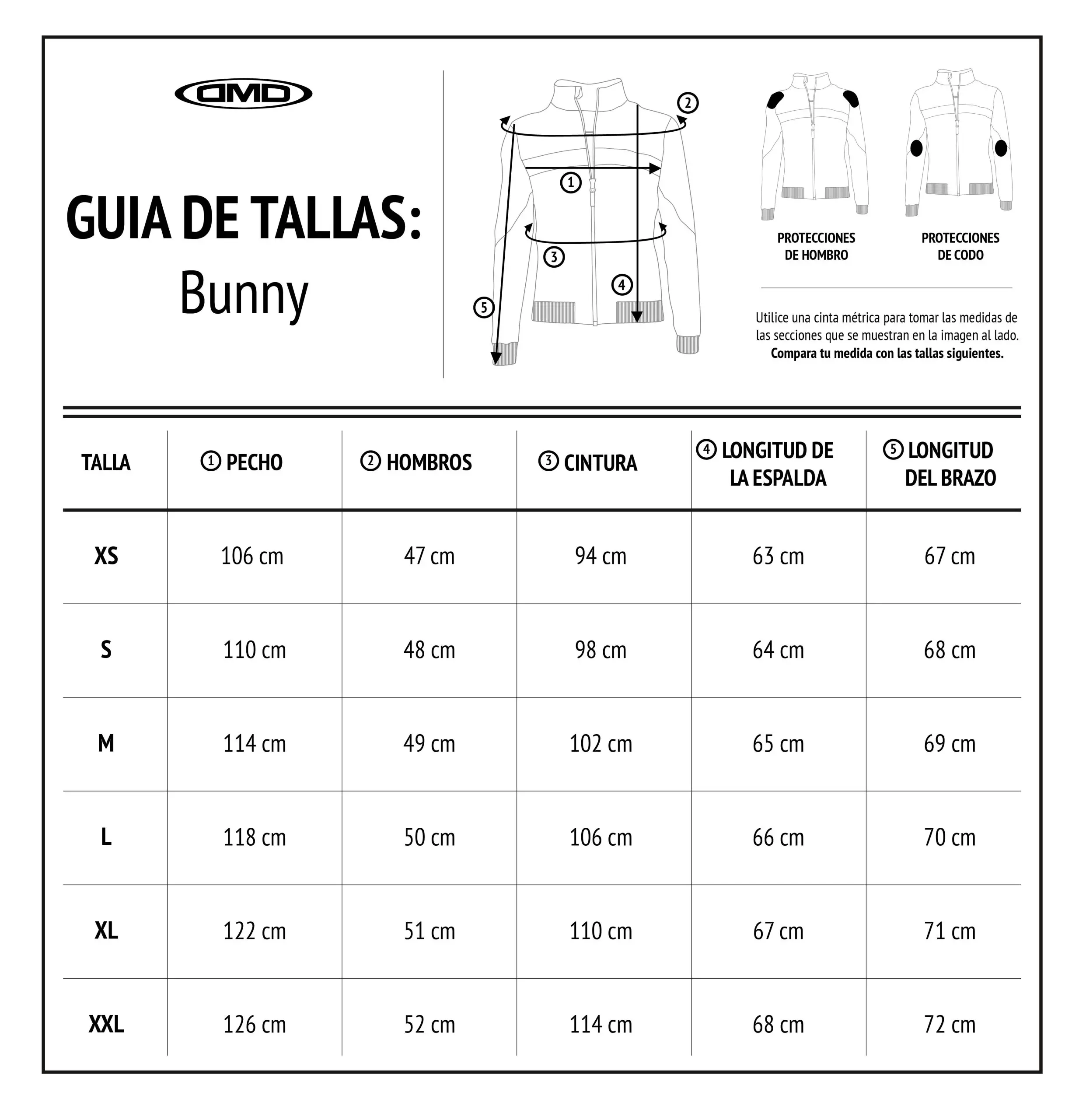 DMD

GUIA DE TALLAS:
Bunny

2
1
3
4
5

PROTECCIONES DE HOMBRO

PROTECCIONES DE CODO

Utilice una cinta métrica para tomar las medidas de las secciones que se muestran en la imagen al lado. **Compara tu medida con las tallas siguientes.**

| TALLA | ① PECHO | ② HOMBROS | ③ CINTURA | ④ LONGITUD DE LA ESPALDA | ⑤ LONGITUD DEL BRAZO |
|---|---|---|---|---|---|
| XS | 106 cm | 47 cm | 94 cm | 63 cm | 67 cm |
| S | 110 cm | 48 cm | 98 cm | 64 cm | 68 cm |
| M | 114 cm | 49 cm | 102 cm | 65 cm | 69 cm |
| L | 118 cm | 50 cm | 106 cm | 66 cm | 70 cm |
| XL | 122 cm | 51 cm | 110 cm | 67 cm | 71 cm |
| XXL | 126 cm | 52 cm | 114 cm | 68 cm | 72 cm |